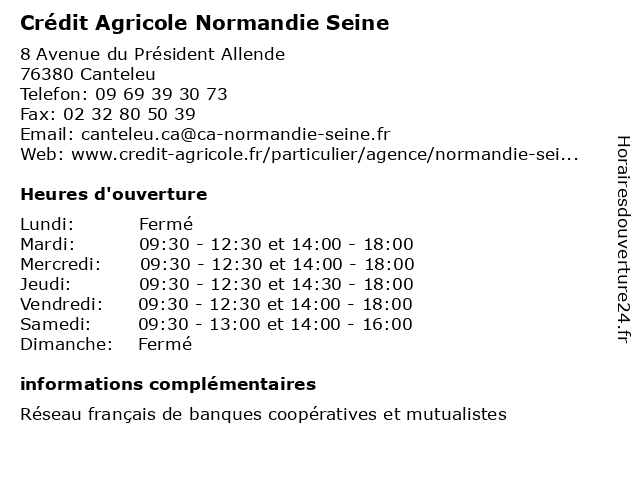 Crédit Agricole Normandie Seine

8 Avenue du Président Allende
76380 Canteleu
Telefon: 09 69 39 30 73
Fax: 02 32 80 50 39
Email: canteleu.ca@ca-normandie-seine.fr
Web: www.credit-agricole.fr/particulier/agence/normandie-sei...

Heures d'ouverture

| | |
|---|---|
| Lundi: | Fermé |
| Mardi: | 09:30 - 12:30 et 14:00 - 18:00 |
| Mercredi: | 09:30 - 12:30 et 14:00 - 18:00 |
| Jeudi: | 09:30 - 12:30 et 14:30 - 18:00 |
| Vendredi: | 09:30 - 12:30 et 14:00 - 18:00 |
| Samedi: | 09:30 - 13:00 et 14:00 - 16:00 |
| Dimanche: | Fermé |

informations complémentaires

Réseau français de banques coopératives et mutualistes

Horairesdouverture24.fr